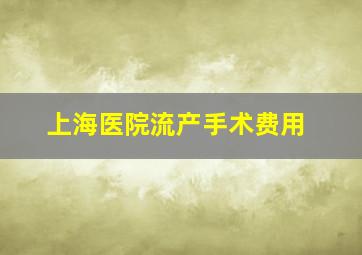 上海医院流产手术费用